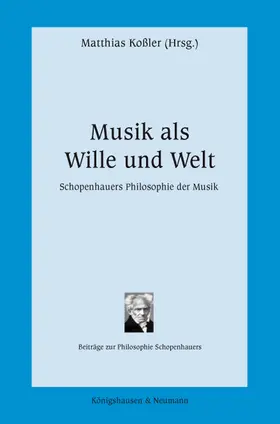 Matthias Koßler (Hrsg.)

Musik als Wille und Welt

Schopenhauers Philosophie der Musik

Beiträge zur Philosophie Schopenhauers

Königshausen & Neumann